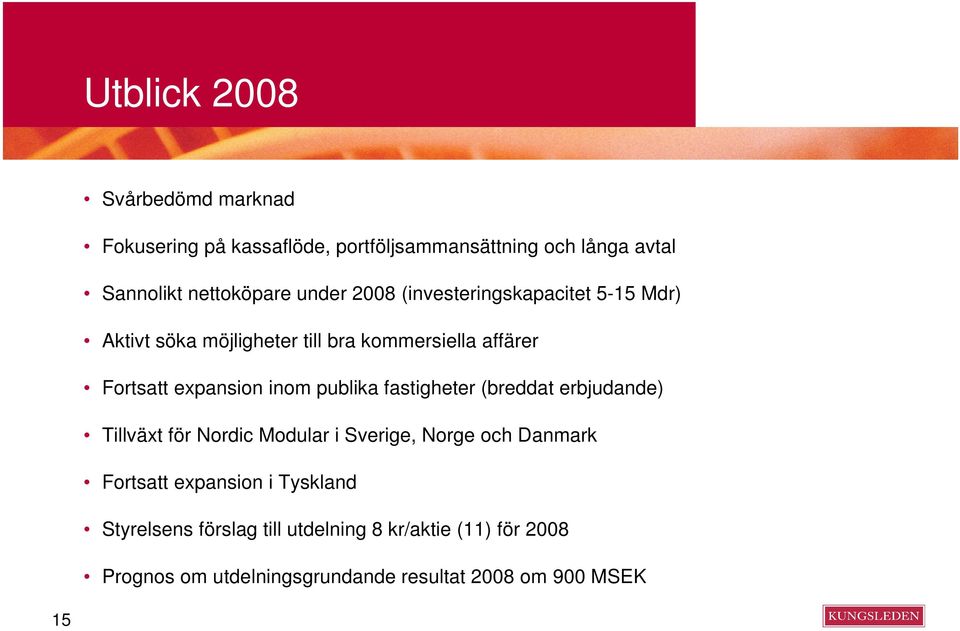 Utblick 2008

• Svårbedömd marknad

• Fokusering på kassaflöde, portföljsammansättning och långa avtal

• Sannolikt nettoköpare under 2008 (investeringskapacitet 5-15 Mdr)

• Aktivt söka möjligheter till bra kommersiella affärer

• Fortsatt expansion inom publika fastigheter (breddat erbjudande)

• Tillväxt för Nordic Modular i Sverige, Norge och Danmark

• Fortsatt expansion i Tyskland

• Styrelsens förslag till utdelning 8 kr/aktie (11) för 2008

• Prognos om utdelningsgrundande resultat 2008 om 900 MSEK

15

KUNGSLEDEN